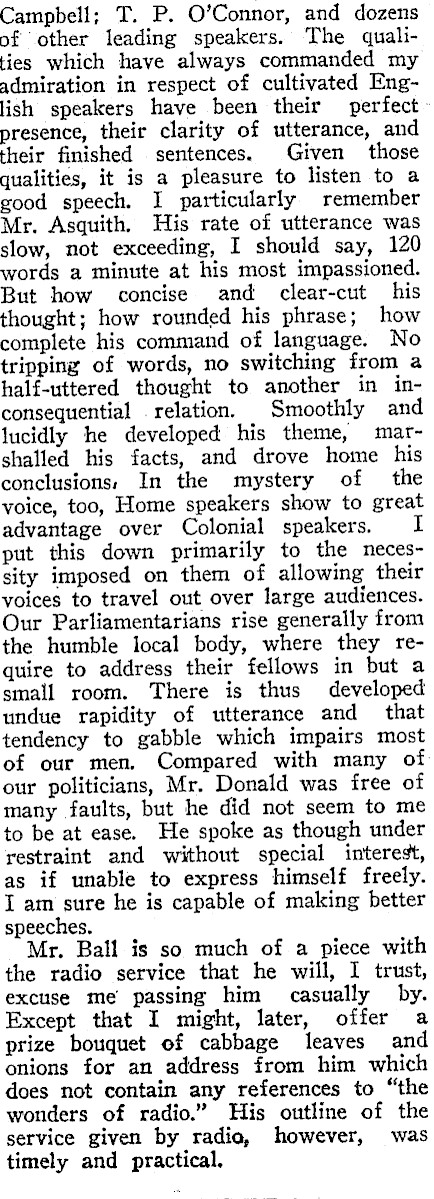 Campbell; T. P. O'Connor, and dozens of other leading speakers. The qualities which have always commanded my admiration in respect of cultivated English speakers have been their perfect presence, their clarity of utterance, and their finished sentences. Given those qualities, it is a pleasure to listen to a good speech. I particularly remember Mr. Asquith. His rate of utterance was slow, not exceeding, I should say, 120 words a minute at his most impassioned. But how concise and clear-cut his thought; how rounded his phrase; how complete his command of language. No tripping of words, no switching from a half-uttered thought to another in inconsequential relation. Smoothly and lucidly he developed his theme, marshalled his facts, and drove home his conclusions. In the mystery of the voice, too, Home speakers show to great advantage over Colonial speakers. I put this down primarily to the necessity imposed on them of allowing their voices to travel out over large audiences. Our Parliamentarians rise generally from the humble local body, where they require to address their fellows in but a small room. There is thus developed undue rapidity of utterance and that tendency to gabble which impairs most of our men. Compared with many of our politicians, Mr. Donald was free of many faults, but he did not seem to me to be at ease. He spoke as though under restraint and without special interest, as if unable to express himself freely. I am sure he is capable of making better speeches.

Mr. Ball is so much of a piece with the radio service that he will, I trust, excuse me passing him casually by. Except that I might, later, offer a prize bouquet of cabbage leaves and onions for an address from him which does not contain any references to "the wonders of radio." His outline of the service given by radio, however, was timely and practical.